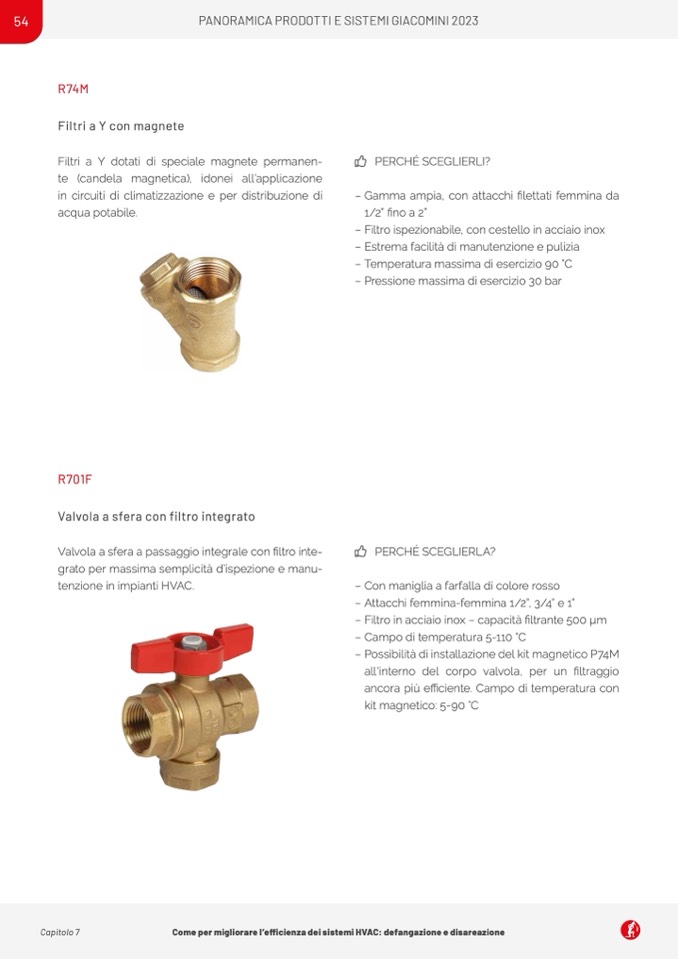 54

PANORAMICA PRODOTTI E SISTEMI GIACOMINI 2023

R74M

Filtri a Y con magnete

Filtri a Y dotati di speciale magnete permanente (candela magnetica), idonei all'applicazione in circuiti di climatizzazione e per distribuzione di acqua potabile.

PERCHÉ SCEGLIERLI?

– Gamma ampia, con attacchi filettati femmina da 1/2" fino a 2"
– Filtro ispezionabile, con cestello in acciaio inox
– Estrema facilità di manutenzione e pulizia
– Temperatura massima di esercizio 90 °C
– Pressione massima di esercizio 30 bar

R701F

Valvola a sfera con filtro integrato

Valvola a sfera a passaggio integrale con filtro integrato per massima semplicità d'ispezione e manutenzione in impianti HVAC.

PERCHÉ SCEGLIERLA?

– Con maniglia a farfalla di colore rosso
– Attacchi femmina-femmina 1/2", 3/4" e 1"
– Filtro in acciaio inox – capacità filtrante 500 µm
– Campo di temperatura 5-110 °C
– Possibilità di installazione del kit magnetico P74M all'interno del corpo valvola, per un filtraggio ancora più efficiente. Campo di temperatura con kit magnetico: 5-90 °C

Capitolo 7

Come per migliorare l'efficienza dei sistemi HVAC: defangazione e disareazione